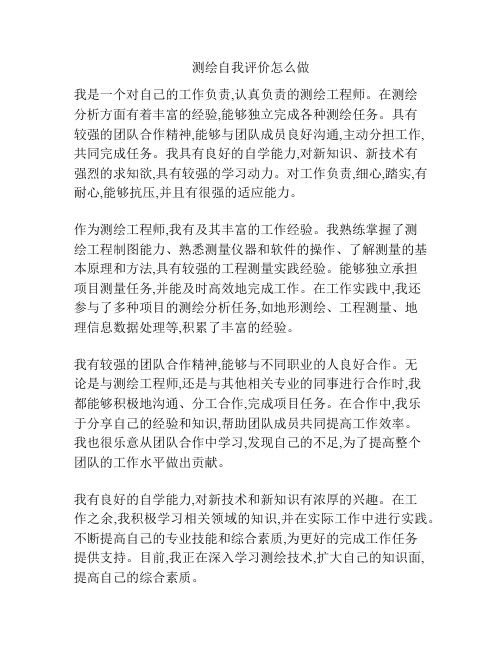 测绘自我评价怎么做

我是一个对自己的工作负责,认真负责的测绘工程师。在测绘分析方面有着丰富的经验,能够独立完成各种测绘任务。具有较强的团队合作精神,能够与团队成员良好沟通,主动分担工作,共同完成任务。我具有良好的自学能力,对新知识、新技术有强烈的求知欲,具有较强的学习动力。对工作负责,细心,踏实,有耐心,能够抗压,并且有很强的适应能力。

作为测绘工程师,我有及其丰富的工作经验。我熟练掌握了测绘工程制图能力、熟悉测量仪器和软件的操作、了解测量的基本原理和方法,具有较强的工程测量实践经验。能够独立承担项目测量任务,并能及时高效地完成工作。在工作实践中,我还参与了多种项目的测绘分析任务,如地形测绘、工程测量、地理信息数据处理等,积累了丰富的经验。

我有较强的团队合作精神,能够与不同职业的人良好合作。无论是与测绘工程师,还是与其他相关专业的同事进行合作时,我都能够积极地沟通、分工合作,完成项目任务。在合作中,我乐于分享自己的经验和知识,帮助团队成员共同提高工作效率。我也很乐意从团队合作中学习,发现自己的不足,为了提高整个团队的工作水平做出贡献。

我有良好的自学能力,对新技术和新知识有浓厚的兴趣。在工作之余,我积极学习相关领域的知识,并在实际工作中进行实践。不断提高自己的专业技能和综合素质,为更好的完成工作任务提供支持。目前,我正在深入学习测绘技术,扩大自己的知识面,提高自己的综合素质。